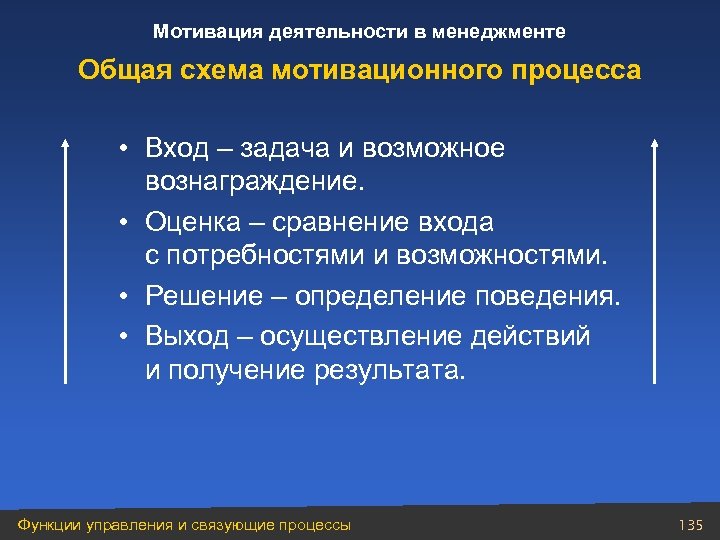 Мотивация деятельности в менеджменте

Общая схема мотивационного процесса

• Вход – задача и возможное вознаграждение.
• Оценка – сравнение входа с потребностями и возможностями.
• Решение – определение поведения.
• Выход – осуществление действий и получение результата.

Функции управления и связующие процессы

135